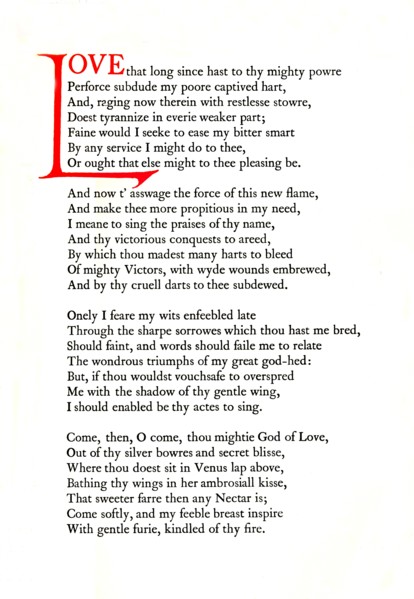 LOVE that long since hast to thy mighty powre
Perforce subdude my poore captived hart,
And, raging now therein with restlesse stowre,
Doest tyrannize in everie weaker part;
Faine would I seeke to ease my bitter smart
By any service I might do to thee,
Or ought that else might to thee pleasing be.

And now t' asswage the force of this new flame,
And make thee more propitious in my need,
I meane to sing the praises of thy name,
And thy victorious conquests to areed,
By which thou madest many harts to bleed
Of mighty Victors, with wyde wounds embrewed,
And by thy cruell darts to thee subdewed.

Onely I feare my wits enfeebled late
Through the sharpe sorrowes which thou hast me bred,
Should faint, and words should faile me to relate
The wondrous triumphs of my great god-hed:
But, if thou wouldst vouchsafe to overspred
Me with the shadow of thy gentle wing,
I should enabled be thy actes to sing.

Come, then, O come, thou mightie God of Love,
Out of thy silver bowres and secret blisse,
Where thou doest sit in Venus lap above,
Bathing thy wings in her ambrosiall kisse,
That sweeter farre then any Nectar is;
Come softly, and my feeble breast inspire
With gentle furie, kindled of thy fire.